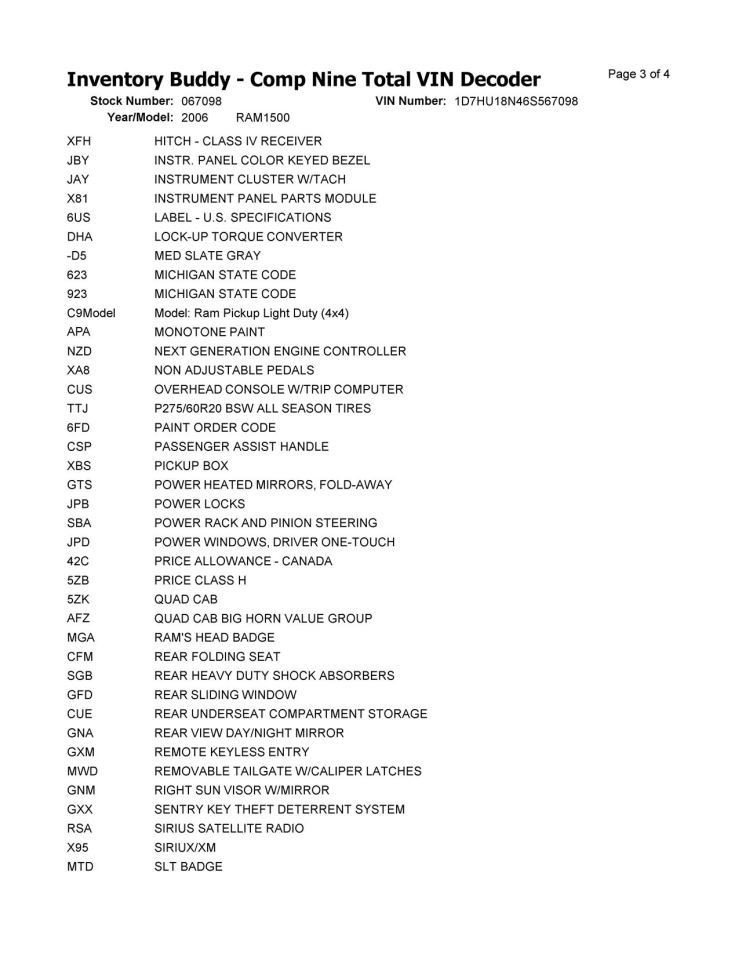 Inventory Buddy - Comp Nine Total VIN Decoder

Page 3 of 4

Stock Number: 067098
VIN Number: 1D7HU18N46S567098
Year/Model: 2006 RAM1500

XFH HITCH - CLASS IV RECEIVER
JBY INSTR. PANEL COLOR KEYED BEZEL
JAY INSTRUMENT CLUSTER W/TACH
X81 INSTRUMENT PANEL PARTS MODULE
6US LABEL - U.S. SPECIFICATIONS
DHA LOCK-UP TORQUE CONVERTER
-D5 MED SLATE GRAY
623 MICHIGAN STATE CODE
923 MICHIGAN STATE CODE
C9Model Model: Ram Pickup Light Duty (4x4)
APA MONOTONE PAINT
NZD NEXT GENERATION ENGINE CONTROLLER
XA8 NON ADJUSTABLE PEDALS
CUS OVERHEAD CONSOLE W/TRIP COMPUTER
TTJ P275/60R20 BSW ALL SEASON TIRES
6FD PAINT ORDER CODE
CSP PASSENGER ASSIST HANDLE
XBS PICKUP BOX
GTS POWER HEATED MIRRORS, FOLD-AWAY
JPB POWER LOCKS
SBA POWER RACK AND PINION STEERING
JPD POWER WINDOWS, DRIVER ONE-TOUCH
42C PRICE ALLOWANCE - CANADA
5ZB PRICE CLASS H
5ZK QUAD CAB
AFZ QUAD CAB BIG HORN VALUE GROUP
MGA RAM'S HEAD BADGE
CFM REAR FOLDING SEAT
SGB REAR HEAVY DUTY SHOCK ABSORBERS
GFD REAR SLIDING WINDOW
CUE REAR UNDERSEAT COMPARTMENT STORAGE
GNA REAR VIEW DAY/NIGHT MIRROR
GXM REMOTE KEYLESS ENTRY
MWD REMOVABLE TAILGATE W/CALIPER LATCHES
GNM RIGHT SUN VISOR W/MIRROR
GXX SENTRY KEY THEFT DETERRENT SYSTEM
RSA SIRIUS SATELLITE RADIO
X95 SIRIUX/XM
MTD SLT BADGE